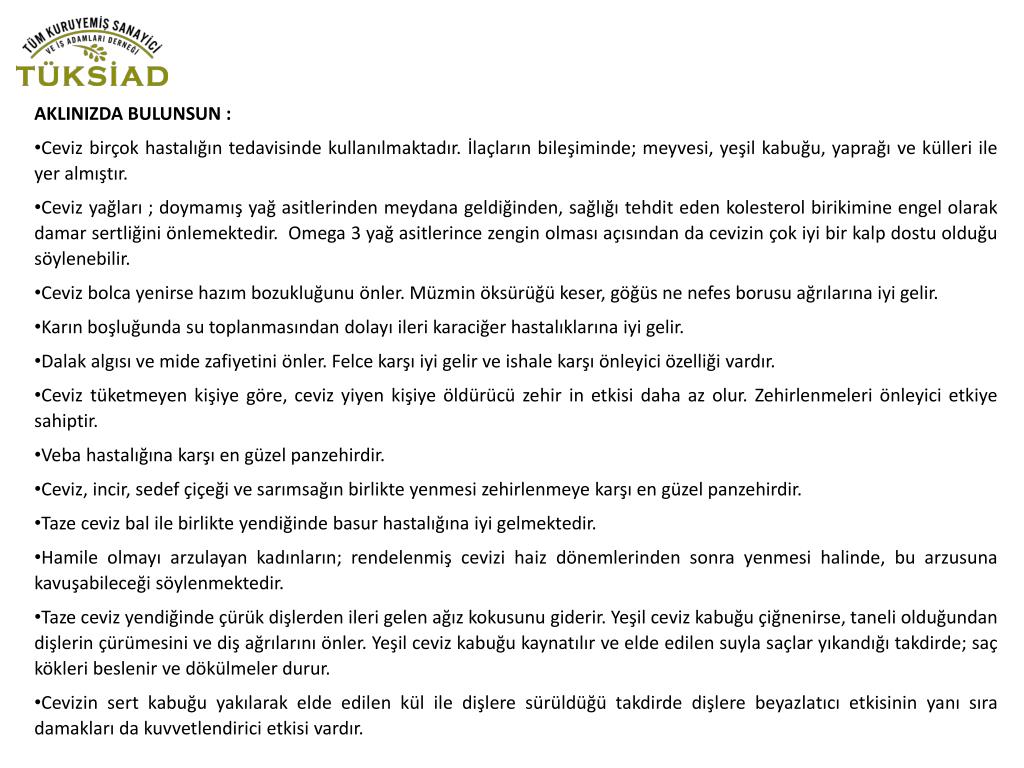 TÜM KURUYEMİŞ SANAYİCİ VE İŞ ADAMLARI DERNEĞİ
TÜKSİAD

AKLINIZDA BULUNSUN :

•Ceviz birçok hastalığın tedavisinde kullanılmaktadır. İlaçların bileşiminde; meyvesi, yeşil kabuğu, yaprağı ve külleri ile yer almıştır.

•Ceviz yağları ; doymamış yağ asitlerinden meydana geldiğinden, sağlığı tehdit eden kolesterol birikimine engel olarak damar sertliğini önlemektedir. Omega 3 yağ asitlerince zengin olması açısından da cevizin çok iyi bir kalp dostu olduğu söylenebilir.

•Ceviz bolca yenirse hazım bozukluğunu önler. Müzmin öksürüğü keser, göğüs ne nefes borusu ağrılarına iyi gelir.

•Karın boşluğunda su toplanmasından dolayı ileri karaciğer hastalıklarına iyi gelir.

•Dalak algısı ve mide zafiyetini önler. Felce karşı iyi gelir ve ishale karşı önleyici özelliği vardır.

•Ceviz tüketmeyen kişiye göre, ceviz yiyen kişiye öldürücü zehir in etkisi daha az olur. Zehirlenmeleri önleyici etkiye sahiptir.

•Veba hastalığına karşı en güzel panzehirdir.

•Ceviz, incir, sedef çiçeği ve sarımsağın birlikte yenmesi zehirlenmeye karşı en güzel panzehirdir.

•Taze ceviz bal ile birlikte yendiğinde basur hastalığına iyi gelmektedir.

•Hamile olmayı arzulayan kadınların; rendelenmiş cevizi haiz dönemlerinden sonra yenmesi halinde, bu arzusuna kavuşabileceği söylenmektedir.

•Taze ceviz yendiğinde çürük dişlerden ileri gelen ağız kokusunu giderir. Yeşil ceviz kabuğu çiğnenirse, taneli olduğundan dişlerin çürümesini ve diş ağrılarını önler. Yeşil ceviz kabuğu kaynatılır ve elde edilen suyla saçlar yıkandığı takdirde; saç kökleri beslenir ve dökülmeler durur.

•Cevizin sert kabuğu yakılarak elde edilen kül ile dişlere sürüldüğü takdirde dişlere beyazlatıcı etkisinin yanı sıra damakları da kuvvetlendirici etkisi vardır.